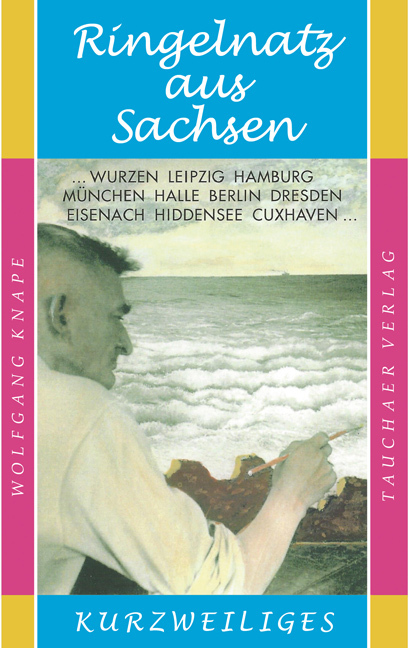 Ringelnatz aus Sachsen

... WURZEN LEIPZIG HAMBURG MÜNCHEN HALLE BERLIN DRESDEN EISENACH HIDDENSEE CUXHAVEN ...

WOLFGANG KNAPE

TAUCHAER VERLAG

KURZWEILIGES